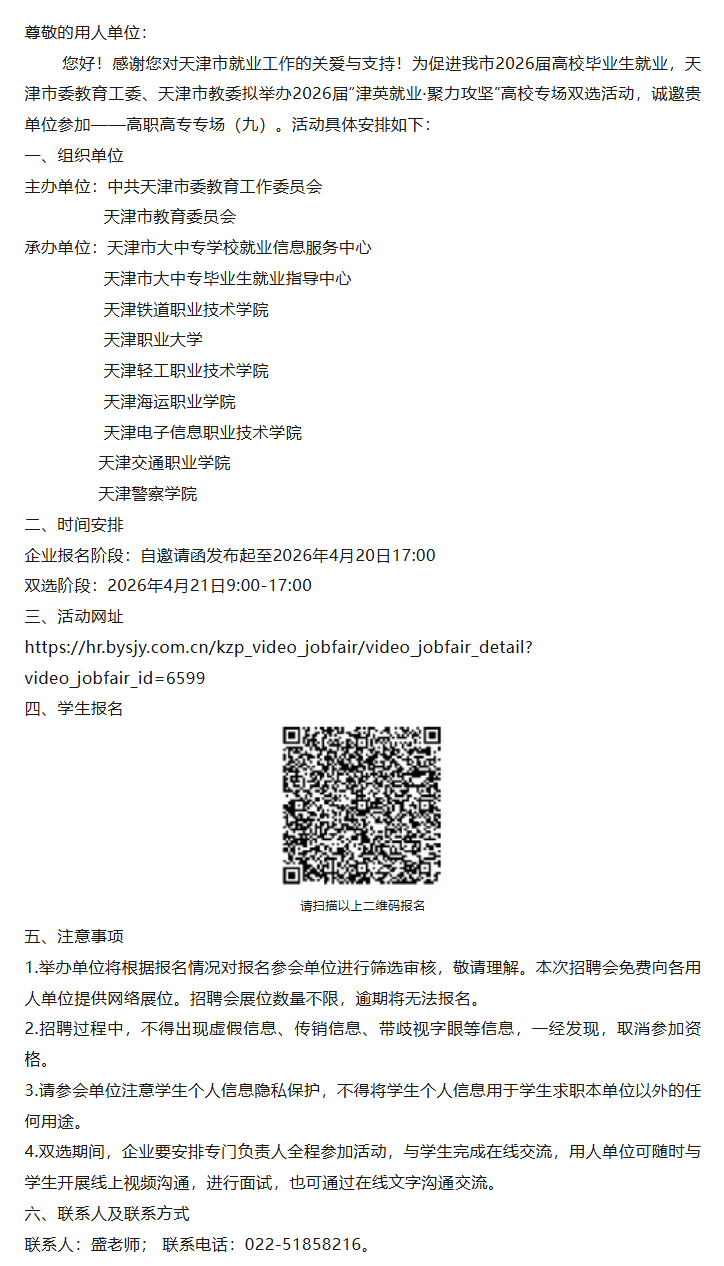 尊敬的用人单位：

您好！感谢您对天津市就业工作的关爱与支持！为促进我市2026届高校毕业生就业，天津市委教育工委、天津市教委拟举办2026届"津英就业·聚力攻坚"高校专场双选活动，诚邀贵单位参加——高职高专专场（九）。活动具体安排如下：

一、组织单位

主办单位：中共天津市委教育工作委员会

天津市教育委员会

承办单位：天津市大中专学校就业信息服务中心

天津市大中专毕业生就业指导中心

天津铁道职业技术学院

天津职业大学

天津轻工职业技术学院

天津海运职业学院

天津电子信息职业技术学院

天津交通职业学院

天津警察学院

二、时间安排

企业报名阶段：自邀请函发布起至2026年4月20日17:00

双选阶段：2026年4月21日9:00-17:00

三、活动网址

https://hr.bysjy.com.cn/kzp_video_jobfair/video_jobfair_detail?video_jobfair_id=6599

四、学生报名

请扫描以上二维码报名

五、注意事项

1.举办单位将根据报名情况对报名参会单位进行筛选审核，敬请理解。本次招聘会免费向各用人单位提供网络展位。招聘会展位数量不限，逾期将无法报名。

2.招聘过程中，不得出现虚假信息、传销信息、带歧视字眼等信息，一经发现，取消参加资格。

3.请参会单位注意学生个人信息隐私保护，不得将学生个人信息用于学生求职本单位以外的任何用途。

4.双选期间，企业要安排专门负责人全程参加活动，与学生完成在线交流，用人单位可随时与学生开展线上视频沟通，进行面试，也可通过在线文字沟通交流。

六、联系人及联系方式

联系人：盛老师； 联系电话：022-51858216。